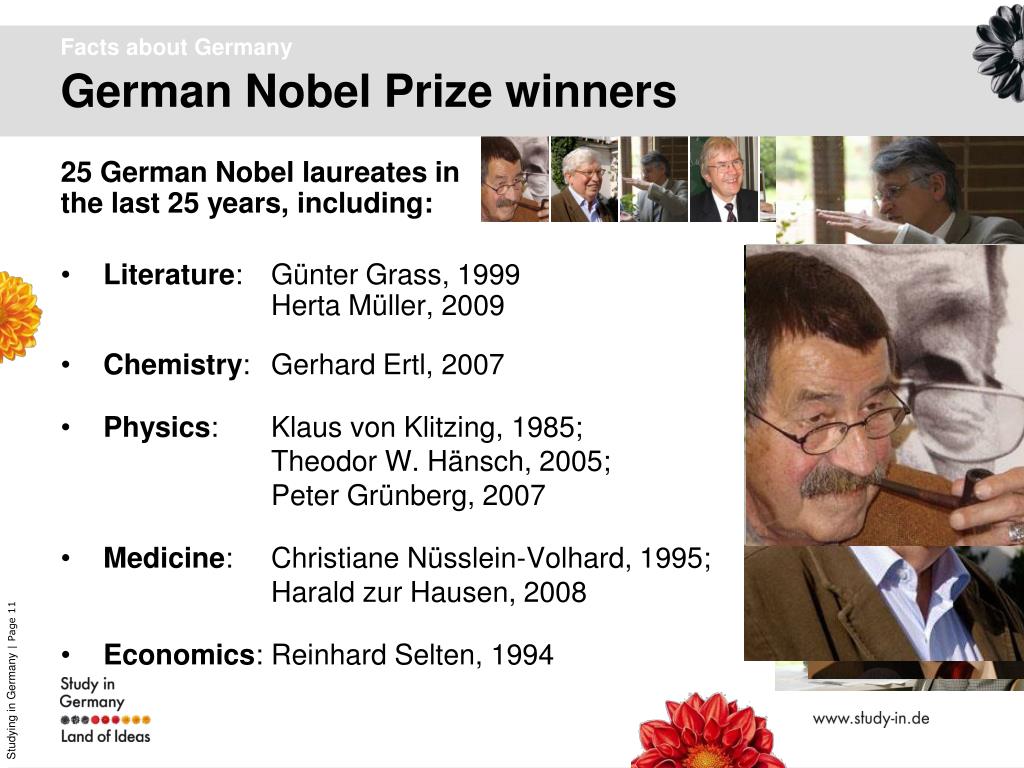 Facts about Germany
German Nobel Prize winners

25 German Nobel laureates in the last 25 years, including:

• Literature: Günter Grass, 1999
Herta Müller, 2009

• Chemistry: Gerhard Ertl, 2007

• Physics: Klaus von Klitzing, 1985;
Theodor W. Hänsch, 2005;
Peter Grünberg, 2007

• Medicine: Christiane Nüsslein-Volhard, 1995;
Harald zur Hausen, 2008

• Economics: Reinhard Selten, 1994

Studying in Germany | Page 11

Study in Germany
Land of Ideas

www.study-in.de